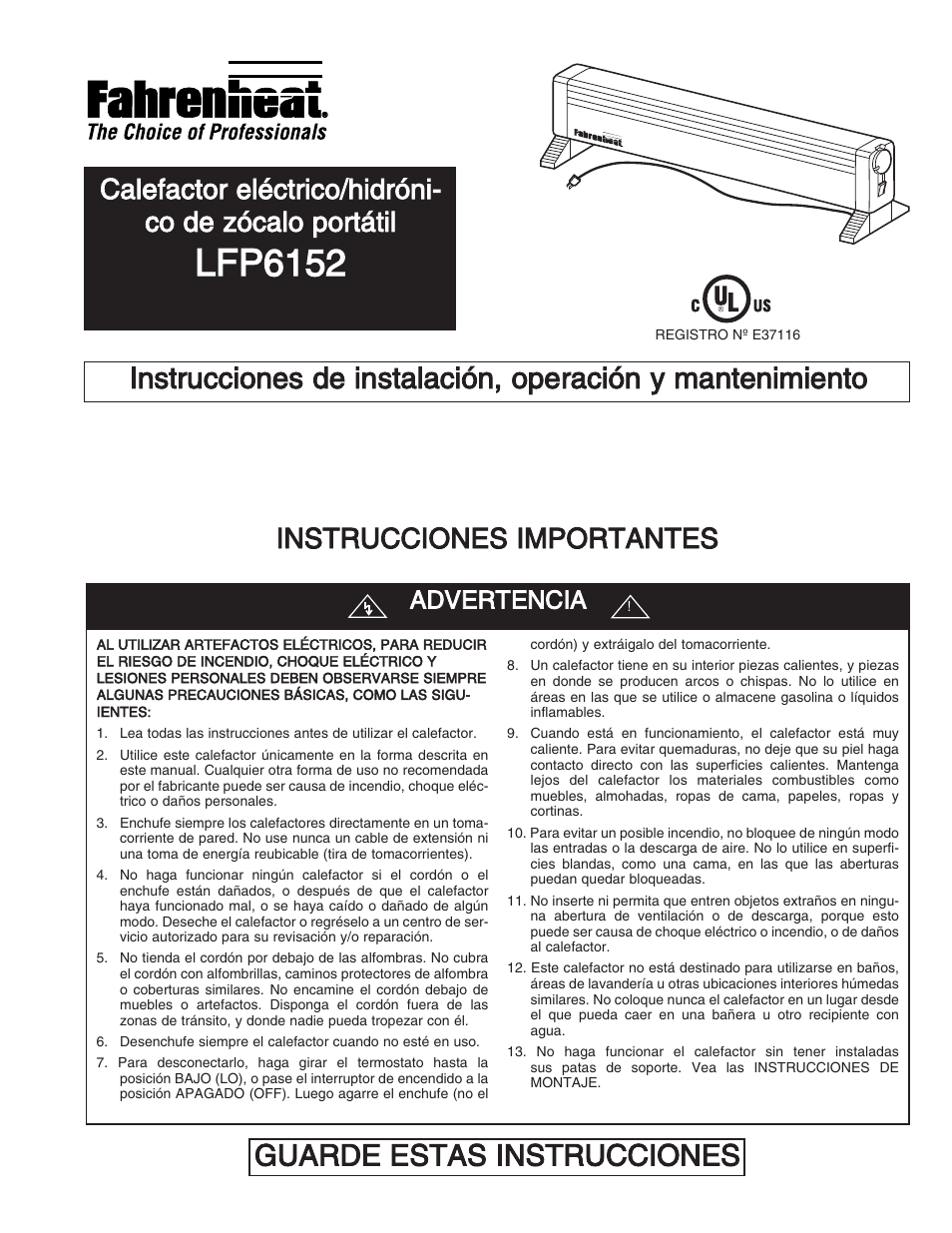 Fahrenheat
The Choice of Professionals

Calefactor eléctrico/hidrónico de zócalo portátil
LFP6152

Fahrenheat

C UL US
REGISTRO Nº E37116

Instrucciones de instalación, operación y mantenimiento

INSTRUCCIONES IMPORTANTES

ADVERTENCIA

AL UTILIZAR ARTEFACTOS ELÉCTRICOS, PARA REDUCIR EL RIESGO DE INCENDIO, CHOQUE ELÉCTRICO Y LESIONES PERSONALES DEBEN OBSERVARSE SIEMPRE ALGUNAS PRECAUCIONES BÁSICAS, COMO LAS SIGUIENTES:

1. Lea todas las instrucciones antes de utilizar el calefactor.

2. Utilice este calefactor únicamente en la forma descrita en este manual. Cualquier otra forma de uso no recomendada por el fabricante puede ser causa de incendio, choque eléctrico o daños personales.

3. Enchufe siempre los calefactores directamente en un tomacorriente de pared. No use nunca un cable de extensión ni una toma de energía reubicable (tira de tomacorrientes).

4. No haga funcionar ningún calefactor si el cordón o el enchufe están dañados, o después de que el calefactor haya funcionado mal, o se haya caído o dañado de algún modo. Deseche el calefactor o regréselo a un centro de servicio autorizado para su revisación y/o reparación.

5. No tienda el cordón por debajo de las alfombras. No cubra el cordón con alfombrillas, caminos protectores de alfombra o coberturas similares. No encamine el cordón debajo de muebles o artefactos. Disponga el cordón fuera de las zonas de tránsito, y donde nadie pueda tropezar con él.

6. Desenchufe siempre el calefactor cuando no esté en uso.

7. Para desconectarlo, haga girar el termostato hasta la posición BAJO (LO), o pase el interruptor de encendido a la posición APAGADO (OFF). Luego agarre el enchufe (no el cordón) y extráigalo del tomacorriente.

8. Un calefactor tiene en su interior piezas calientes, y piezas en donde se producen arcos o chispas. No lo utilice en áreas en las que se utilice o almacene gasolina o líquidos inflamables.

9. Cuando está en funcionamiento, el calefactor está muy caliente. Para evitar quemaduras, no deje que su piel haga contacto directo con las superficies calientes. Mantenga lejos del calefactor los materiales combustibles como muebles, almohadas, ropas de cama, papeles, ropas y cortinas.

10. Para evitar un posible incendio, no bloquee de ningún modo las entradas o la descarga de aire. No lo utilice en superficies blandas, como una cama, en las que las aberturas puedan quedar bloqueadas.

11. No inserte ni permita que entren objetos extraños en ninguna abertura de ventilación o de descarga, porque esto puede ser causa de choque eléctrico o incendio, o de daños al calefactor.

12. Este calefactor no está destinado para utilizarse en baños, áreas de lavandería u otras ubicaciones interiores húmedas similares. No coloque nunca el calefactor en un lugar desde el que pueda caer en una bañera u otro recipiente con agua.

13. No haga funcionar el calefactor sin tener instaladas sus patas de soporte. Vea las INSTRUCCIONES DE MONTAJE.

GUARDE ESTAS INSTRUCCIONES